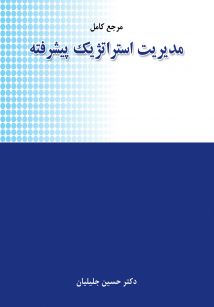 مرجع کامل

مدیریت استراتژیک پیشرفته

دکتر حسین جلیلیان